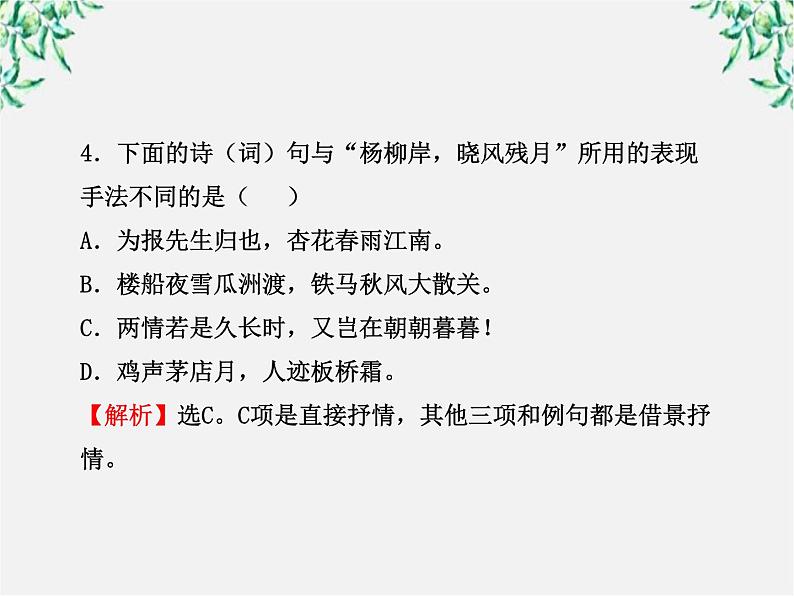 4．下面的诗（词）句与“杨柳岸，晓风残月”所用的表现手法不同的是（　　）

A．为报先生归也，杏花春雨江南。

B．楼船夜雪瓜洲渡，铁马秋风大散关。

C．两情若是久长时，又岂在朝朝暮暮！

D．鸡声茅店月，人迹板桥霜。

【解析】选C。C项是直接抒情，其他三项和例句都是借景抒情。